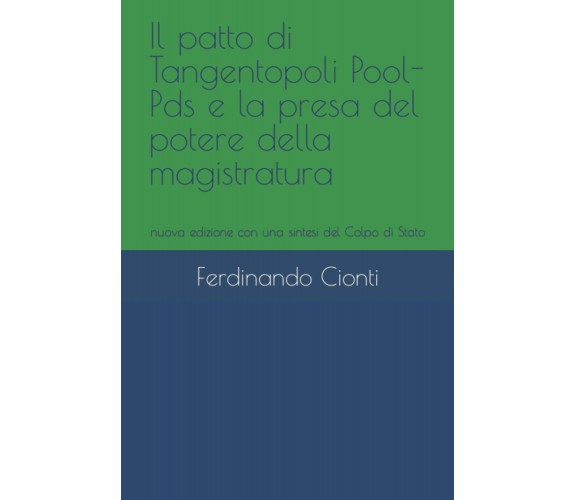 Il patto di Tangentopoli Pool-Pds e la presa del potere della magistratura

nuova edizione con una sintesi del Colpo di Stato

Ferdinando Cionti